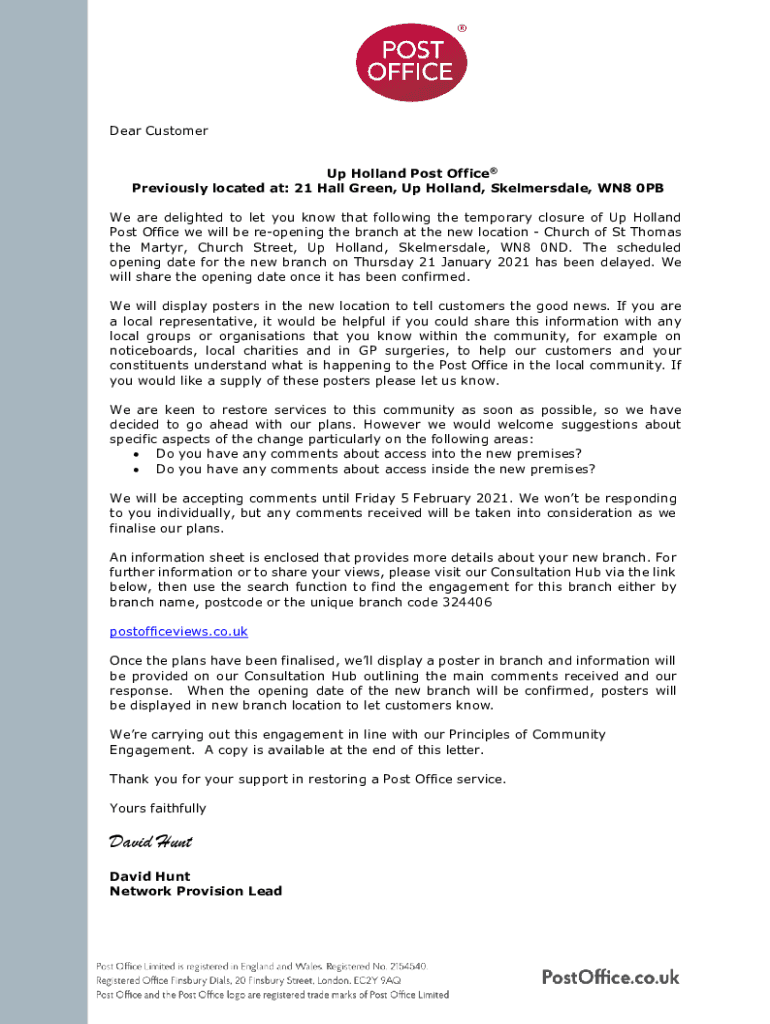 POST OFFICE ®

Dear Customer

Up Holland Post Office®
Previously located at: 21 Hall Green, Up Holland, Skelmersdale, WN8 0PB

We are delighted to let you know that following the temporary closure of Up Holland Post Office we will be re-opening the branch at the new location - Church of St Thomas the Martyr, Church Street, Up Holland, Skelmersdale, WN8 0ND. The scheduled opening date for the new branch on Thursday 21 January 2021 has been delayed. We will share the opening date once it has been confirmed.

We will display posters in the new location to tell customers the good news. If you are a local representative, it would be helpful if you could share this information with any local groups or organisations that you know within the community, for example on noticeboards, local charities and in GP surgeries, to help our customers and your constituents understand what is happening to the Post Office in the local community. If you would like a supply of these posters please let us know.

We are keen to restore services to this community as soon as possible, so we have decided to go ahead with our plans. However we would welcome suggestions about specific aspects of the change particularly on the following areas:
• Do you have any comments about access into the new premises?
• Do you have any comments about access inside the new premises?

We will be accepting comments until Friday 5 February 2021. We won't be responding to you individually, but any comments received will be taken into consideration as we finalise our plans.

An information sheet is enclosed that provides more details about your new branch. For further information or to share your views, please visit our Consultation Hub via the link below, then use the search function to find the engagement for this branch either by branch name, postcode or the unique branch code 324406

postofficeviews.co.uk

Once the plans have been finalised, we'll display a poster in branch and information will be provided on our Consultation Hub outlining the main comments received and our response. When the opening date of the new branch will be confirmed, posters will be displayed in new branch location to let customers know.

We're carrying out this engagement in line with our Principles of Community Engagement. A copy is available at the end of this letter.

Thank you for your support in restoring a Post Office service.

Yours faithfully

David Hunt

David Hunt
Network Provision Lead

Post Office Limited is registered in England and Wales. Registered No. 2154540.
Registered Office Finsbury Dials, 20 Finsbury Street, London, EC2Y 9AQ
Post Office and the Post Office logo are registered trade marks of Post Office Limited

PostOffice.co.uk